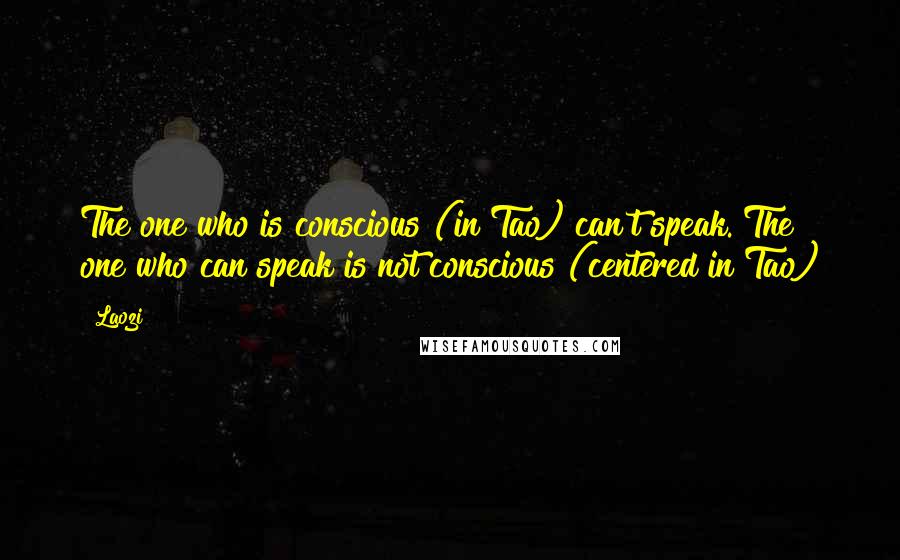 The one who is conscious (in Tao) can't speak. The one who can speak is not conscious (centered in Tao)

Laozi

WISEFAMOUSQUOTES.COM